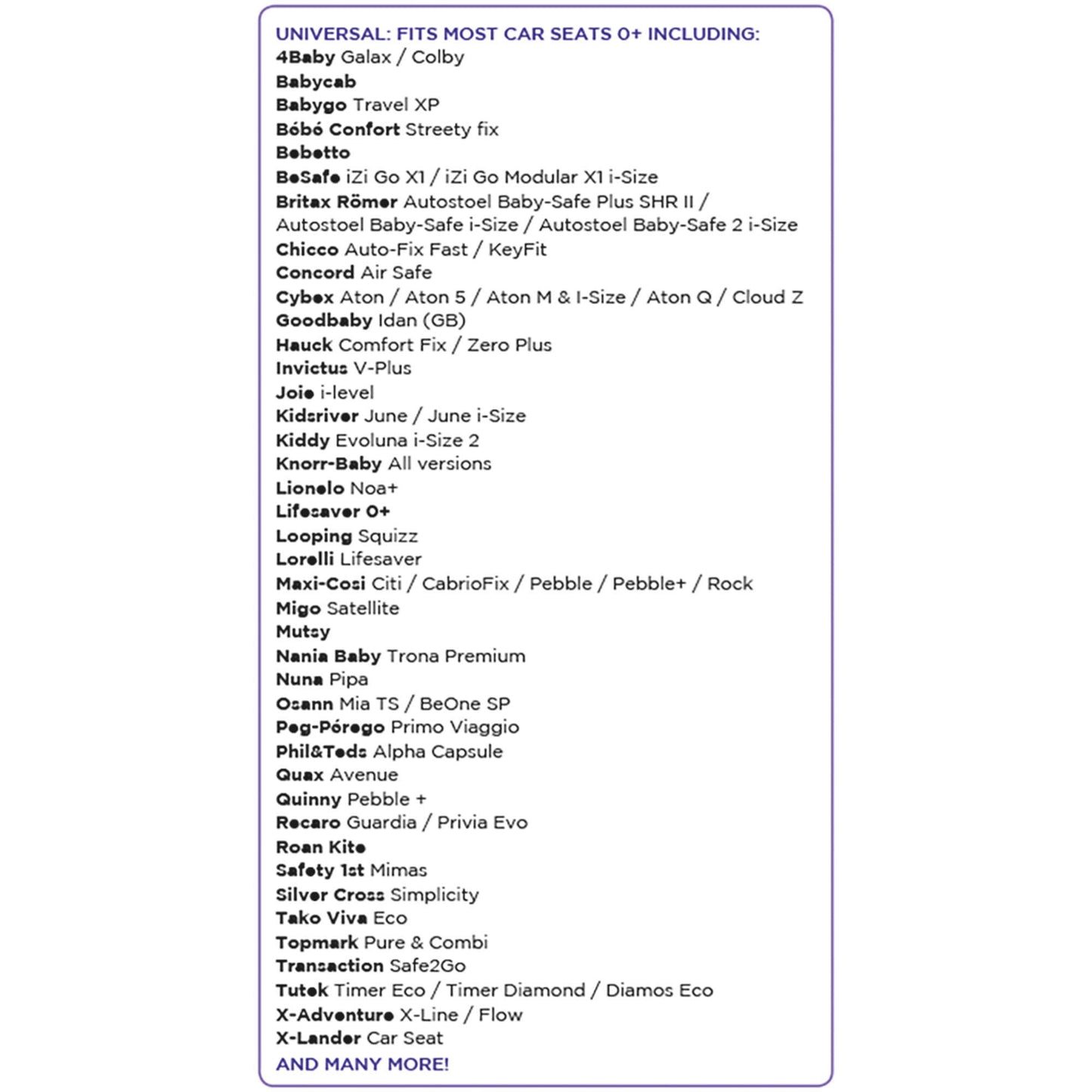 UNIVERSAL: FITS MOST CAR SEATS 0+ INCLUDING:
4Baby Galax / Colby
Babycab
Babygo Travel XP
Bébé Confort Streety fix
Bebetto
BeSafe iZi Go X1 / iZi Go Modular X1 i-Size
Britax Römer Autostoel Baby-Safe Plus SHR II / Autostoel Baby-Safe i-Size / Autostoel Baby-Safe 2 i-Size
Chicco Auto-Fix Fast / KeyFit
Concord Air Safe
Cybex Aton / Aton 5 / Aton M & I-Size / Aton Q / Cloud Z
Goodbaby Idan (GB)
Hauck Comfort Fix / Zero Plus
Invictus V-Plus
Joie i-level
Kidsriver June / June i-Size
Kiddy Evoluna i-Size 2
Knorr-Baby All versions
Lionelo Noa+
Lifesaver 0+
Looping Squizz
Lorelli Lifesaver
Maxi-Cosi Citi / CabrioFix / Pebble / Pebble+ / Rock
Migo Satellite
Mutsy
Nania Baby Trona Premium
Nuna Pipa
Osann Mia TS / BeOne SP
Peg-Pérego Primo Viaggio
Phil&Teds Alpha Capsule
Quax Avenue
Quinny Pebble +
Recaro Guardia / Privia Evo
Roan Kite
Safety 1st Mimas
Silver Cross Simplicity
Tako Viva Eco
Topmark Pure & Combi
Transaction Safe2Go
Tutek Timer Eco / Timer Diamond / Diamos Eco
X-Adventure X-Line / Flow
X-Lander Car Seat
AND MANY MORE!